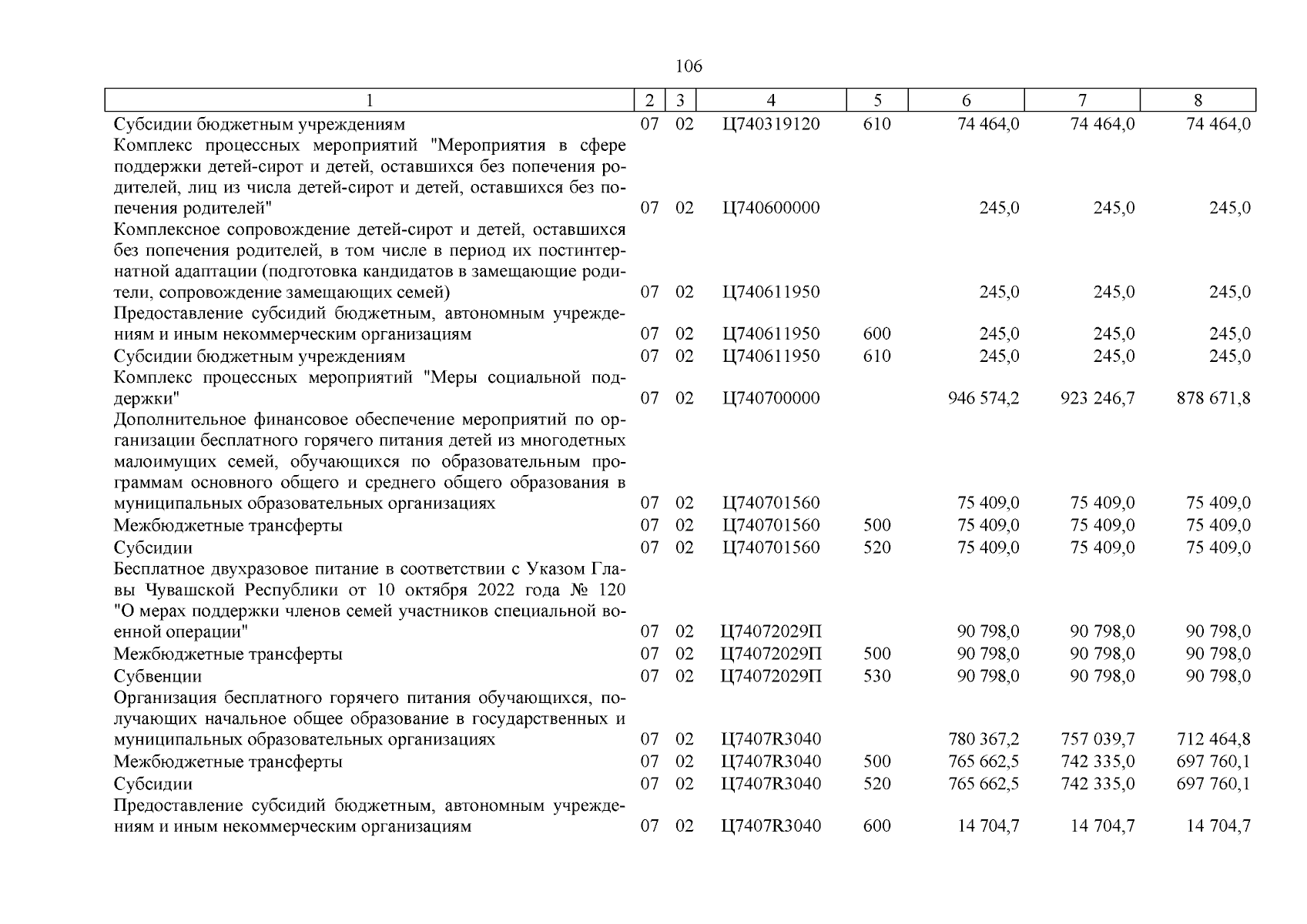 106

| 1 | 2 | 3 | 4 | 5 | 6 | 7 | 8 |
|---|---|---|---|---|---|---|---|
| Субсидии бюджетным учреждениям | 07 | 02 | Ц740319120 | 610 | 74 464,0 | 74 464,0 | 74 464,0 |
| Комплекс процессных мероприятий "Мероприятия в сфере поддержки детей-сирот и детей, оставшихся без попечения родителей, лиц из числа детей-сирот и детей, оставшихся без попечения родителей" | 07 | 02 | Ц740600000 | | 245,0 | 245,0 | 245,0 |
| Комплексное сопровождение детей-сирот и детей, оставшихся без попечения родителей, в том числе в период их постинтернатной адаптации (подготовка кандидатов в замещающие родители, сопровождение замещающих семей) | 07 | 02 | Ц740611950 | | 245,0 | 245,0 | 245,0 |
| Предоставление субсидий бюджетным, автономным учреждениям и иным некоммерческим организациям | 07 | 02 | Ц740611950 | 600 | 245,0 | 245,0 | 245,0 |
| Субсидии бюджетным учреждениям | 07 | 02 | Ц740611950 | 610 | 245,0 | 245,0 | 245,0 |
| Комплекс процессных мероприятий "Меры социальной поддержки" | 07 | 02 | Ц740700000 | | 946 574,2 | 923 246,7 | 878 671,8 |
| Дополнительное финансовое обеспечение мероприятий по организации бесплатного горячего питания детей из многодетных малоимущих семей, обучающихся по образовательным программам основного общего и среднего общего образования в муниципальных образовательных организациях | 07 | 02 | Ц740701560 | | 75 409,0 | 75 409,0 | 75 409,0 |
| Межбюджетные трансферты | 07 | 02 | Ц740701560 | 500 | 75 409,0 | 75 409,0 | 75 409,0 |
| Субсидии | 07 | 02 | Ц740701560 | 520 | 75 409,0 | 75 409,0 | 75 409,0 |
| Бесплатное двухразовое питание в соответствии с Указом Главы Чувашской Республики от 10 октября 2022 года № 120 "О мерах поддержки членов семей участников специальной военной операции" | 07 | 02 | Ц74072029П | | 90 798,0 | 90 798,0 | 90 798,0 |
| Межбюджетные трансферты | 07 | 02 | Ц74072029П | 500 | 90 798,0 | 90 798,0 | 90 798,0 |
| Субвенции | 07 | 02 | Ц74072029П | 530 | 90 798,0 | 90 798,0 | 90 798,0 |
| Организация бесплатного горячего питания обучающихся, получающих начальное общее образование в государственных и муниципальных образовательных организациях | 07 | 02 | Ц7407R3040 | | 780 367,2 | 757 039,7 | 712 464,8 |
| Межбюджетные трансферты | 07 | 02 | Ц7407R3040 | 500 | 765 662,5 | 742 335,0 | 697 760,1 |
| Субсидии | 07 | 02 | Ц7407R3040 | 520 | 765 662,5 | 742 335,0 | 697 760,1 |
| Предоставление субсидий бюджетным, автономным учреждениям и иным некоммерческим организациям | 07 | 02 | Ц7407R3040 | 600 | 14 704,7 | 14 704,7 | 14 704,7 |